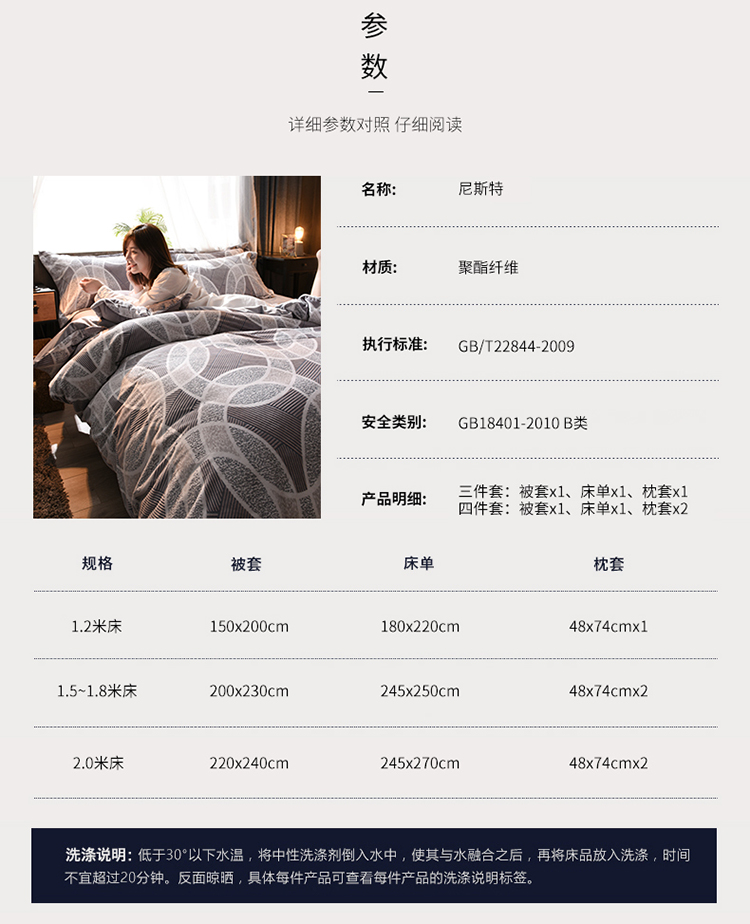 参
数

详细参数对照 仔细阅读

名称: 尼斯特

材质: 聚酯纤维

执行标准: GB/T22844-2009

安全类别: GB18401-2010 B类

产品明细: 三件套:被套x1、床单x1、枕套x1
四件套:被套x1、床单x1、枕套x2

| 规格 | 被套 | 床单 | 枕套 |
|---|---|---|---|
| 1.2米床 | 150x200cm | 180x220cm | 48x74cmx1 |
| 1.5~1.8米床 | 200x230cm | 245x250cm | 48x74cmx2 |
| 2.0米床 | 220x240cm | 245x270cm | 48x74cmx2 |

洗涤说明:低于30°以下水温,将中性洗涤剂倒入水中,使其与水融合之后,再将床品放入洗涤,时间不宜超过20分钟。反面晾晒,具体每件产品可查看每件产品的洗涤说明标签。